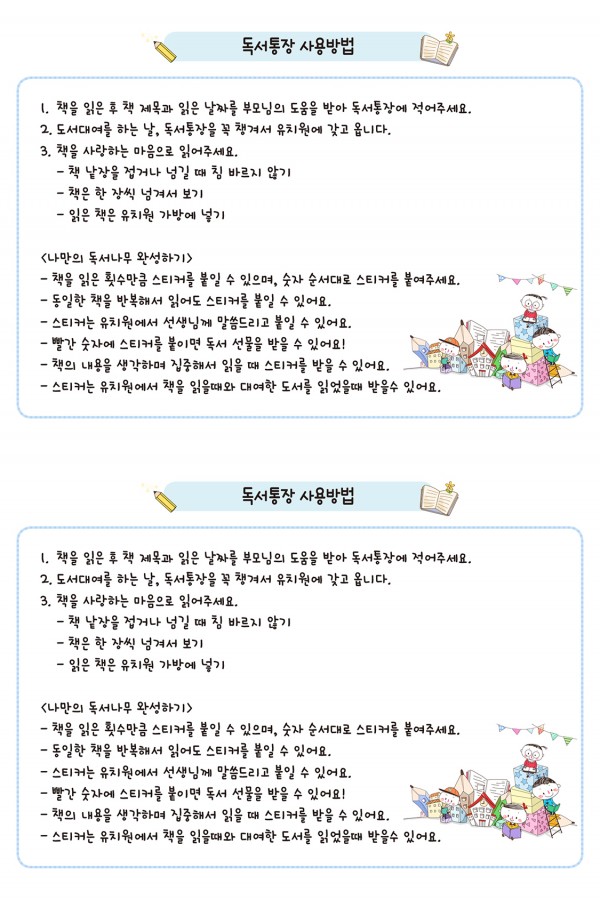 독서통장 사용방법

1. 책을 읽은 후 책 제목과 읽은 날짜를 부모님의 도움을 받아 독서통장에 적어주세요.
2. 도서대여를 하는 날, 독서통장을 꼭 챙겨서 유치원에 갖고 옵니다.
3. 책을 사랑하는 마음으로 읽어주세요.
- 책 낱장을 접거나 넘길 때 침 바르지 않기
- 책은 한 장씩 넘겨서 보기
- 읽은 책은 유치원 가방에 넣기

<나만의 독서나무 완성하기>
- 책을 읽은 횟수만큼 스티커를 붙일 수 있으며, 숫자 순서대로 스티커를 붙여주세요.
- 동일한 책을 반복해서 읽어도 스티커를 붙일 수 있어요.
- 스티커는 유치원에서 선생님께 말씀드리고 붙일 수 있어요.
- 빨간 숫자에 스티커를 붙이면 독서 선물을 받을 수 있어요!
- 책의 내용을 생각하며 집중해서 읽을 때 스티커를 받을 수 있어요.
- 스티커는 유치원에서 책을 읽을때와 대여한 도서를 읽었을때 받을수 있어요.

독서통장 사용방법

1. 책을 읽은 후 책 제목과 읽은 날짜를 부모님의 도움을 받아 독서통장에 적어주세요.
2. 도서대여를 하는 날, 독서통장을 꼭 챙겨서 유치원에 갖고 옵니다.
3. 책을 사랑하는 마음으로 읽어주세요.
- 책 낱장을 접거나 넘길 때 침 바르지 않기
- 책은 한 장씩 넘겨서 보기
- 읽은 책은 유치원 가방에 넣기

<나만의 독서나무 완성하기>
- 책을 읽은 횟수만큼 스티커를 붙일 수 있으며, 숫자 순서대로 스티커를 붙여주세요.
- 동일한 책을 반복해서 읽어도 스티커를 붙일 수 있어요.
- 스티커는 유치원에서 선생님께 말씀드리고 붙일 수 있어요.
- 빨간 숫자에 스티커를 붙이면 독서 선물을 받을 수 있어요!
- 책의 내용을 생각하며 집중해서 읽을 때 스티커를 받을 수 있어요.
- 스티커는 유치원에서 책을 읽을때와 대여한 도서를 읽었을때 받을수 있어요.